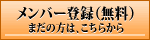 メンバー登録(無料)
まだの方は、こちらから